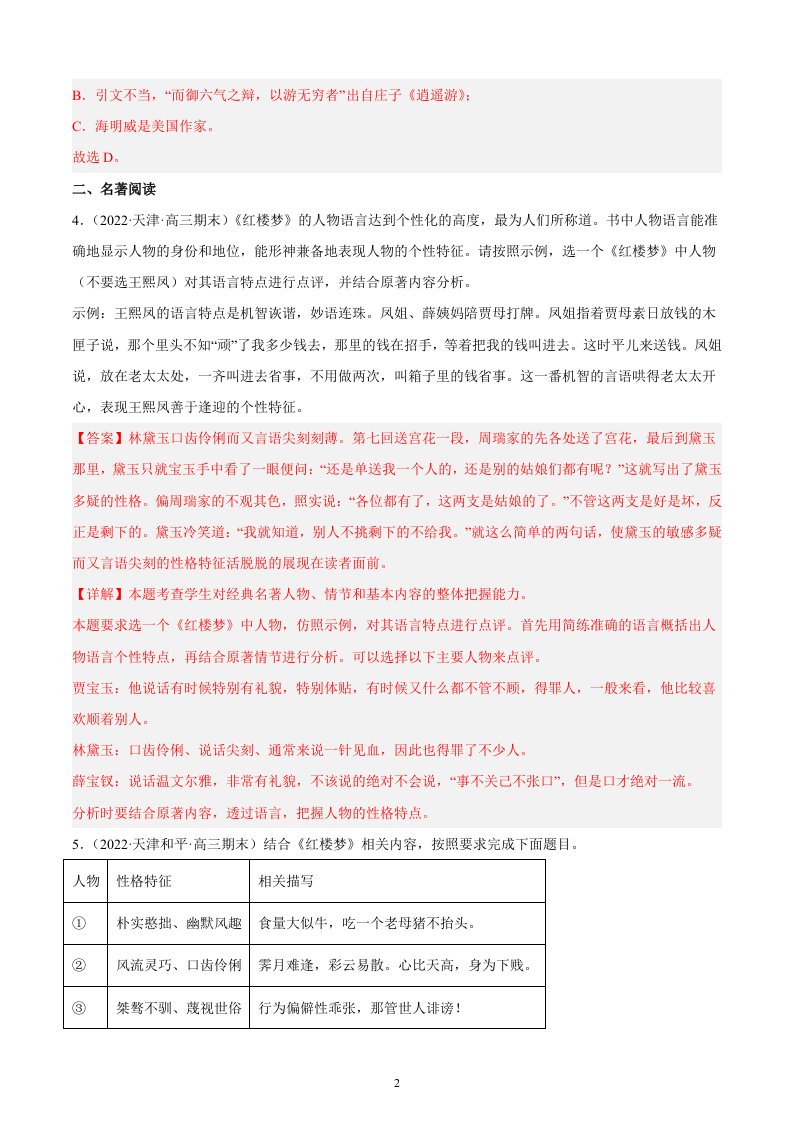 B．引文不当，“而御六气之辩，以游无穷者”出自庄子《逍遥游》；

C．海明威是美国作家。

故选D。

二、名著阅读

4．（2022·天津·高三期末）《红楼梦》的人物语言达到个性化的高度，最为人们所称道。书中人物语言能准确地显示人物的身份和地位，能形神兼备地表现人物的个性特征。请按照示例，选一个《红楼梦》中人物（不要选王熙凤）对其语言特点进行点评，并结合原著内容分析。

示例：王熙凤的语言特点是机智诙谐，妙语连珠。凤姐、薛姨妈陪贾母打牌。凤姐指着贾母素日放钱的木匣子说，那个里头不知“顽”了我多少钱去，那里的钱在招手，等着把我的钱叫进去。这时平儿来送钱。凤姐说，放在老太太处，一齐叫进去省事，不用做两次，叫箱子里的钱省事。这一番机智的言语哄得老太太开心，表现王熙凤善于逢迎的个性特征。

【答案】林黛玉口齿伶俐而又言语尖刻刻薄。第七回送宫花一段，周瑞家的先各处送了宫花，最后到黛玉那里，黛玉只就宝玉手中看了一眼便问：“还是单送我一个人的，还是别的姑娘们都有呢？”这就写出了黛玉多疑的性格。偏周瑞家的不观其色，照实说：“各位都有了，这两支是姑娘的了。”不管这两支是好是坏，反正是剩下的。黛玉冷笑道：“我就知道，别人不挑剩下的不给我。”就这么简单的两句话，使黛玉的敏感多疑而又言语尖刻的性格特征活脱脱的展现在读者面前。

【详解】本题考查学生对经典名著人物、情节和基本内容的整体把握能力。

本题要求选一个《红楼梦》中人物，仿照示例，对其语言特点进行点评。首先用简练准确的语言概括出人物语言个性特点，再结合原著情节进行分析。可以选择以下主要人物来点评。

贾宝玉：他说话有时候特别有礼貌，特别体贴，有时候又什么都不管不顾，得罪人，一般来看，他比较喜欢顺着别人。

林黛玉：口齿伶俐、说话尖刻、通常来说一针见血，因此也得罪了不少人。

薛宝钗：说话温文尔雅，非常有礼貌，不该说的绝对不会说，“事不关己不张口”，但是口才绝对一流。

分析时要结合原著内容，透过语言，把握人物的性格特点。

5．（2022·天津和平·高三期末）结合《红楼梦》相关内容，按照要求完成下面题目。

| 人物 | 性格特征 | 相关描写 |
|---|---|---|
| ① | 朴实憨拙、幽默风趣 | 食量大似牛，吃一个老母猪不抬头。 |
| ② | 风流灵巧、口齿伶俐 | 霁月难逢，彩云易散。心比天高，身为下贱。 |
| ③ | 桀骜不驯、蔑视世俗 | 行为偏僻性乖张，那管世人诽谤！ |

2